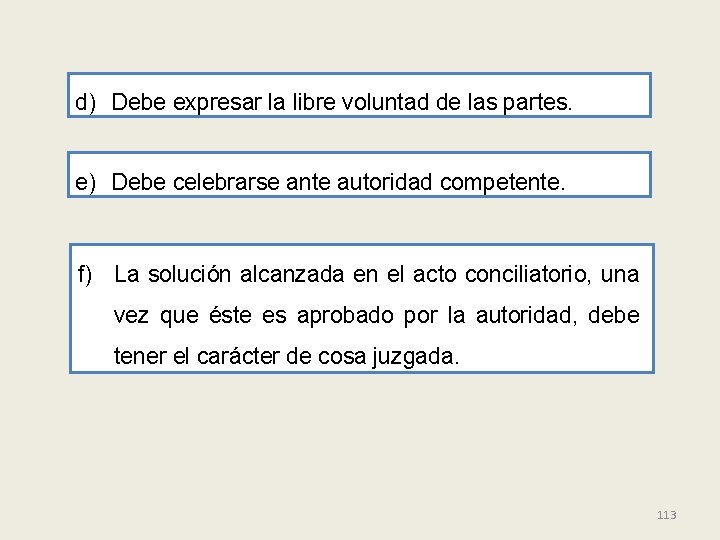 d) Debe expresar la libre voluntad de las partes.

e) Debe celebrarse ante autoridad competente.

f) La solución alcanzada en el acto conciliatorio, una vez que éste es aprobado por la autoridad, debe tener el carácter de cosa juzgada.

113